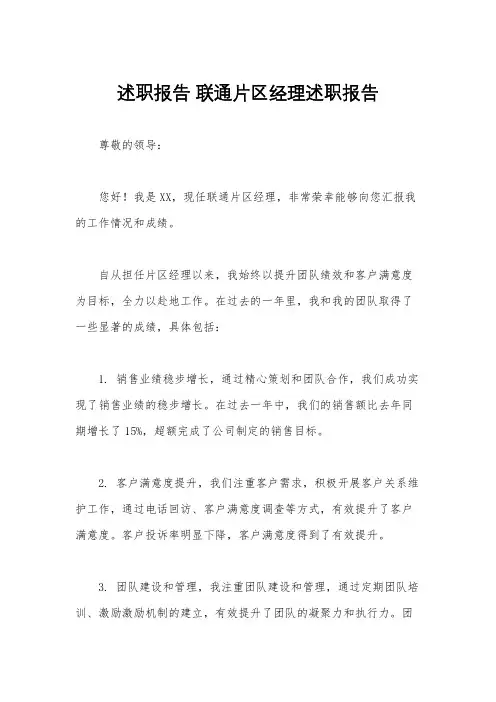 述职报告 联通片区经理述职报告

尊敬的领导：

您好！我是XX，现任联通片区经理，非常荣幸能够向您汇报我的工作情况和成绩。

自从担任片区经理以来，我始终以提升团队绩效和客户满意度为目标，全力以赴地工作。在过去的一年里，我和我的团队取得了一些显著的成绩，具体包括：

1. 销售业绩稳步增长，通过精心策划和团队合作，我们成功实现了销售业绩的稳步增长。在过去一年中，我们的销售额比去年同期增长了15%，超额完成了公司制定的销售目标。

2. 客户满意度提升，我们注重客户需求，积极开展客户关系维护工作，通过电话回访、客户满意度调查等方式，有效提升了客户满意度。客户投诉率明显下降，客户满意度得到了有效提升。

3. 团队建设和管理，我注重团队建设和管理，通过定期团队培训、激励激励机制的建立，有效提升了团队的凝聚力和执行力。团